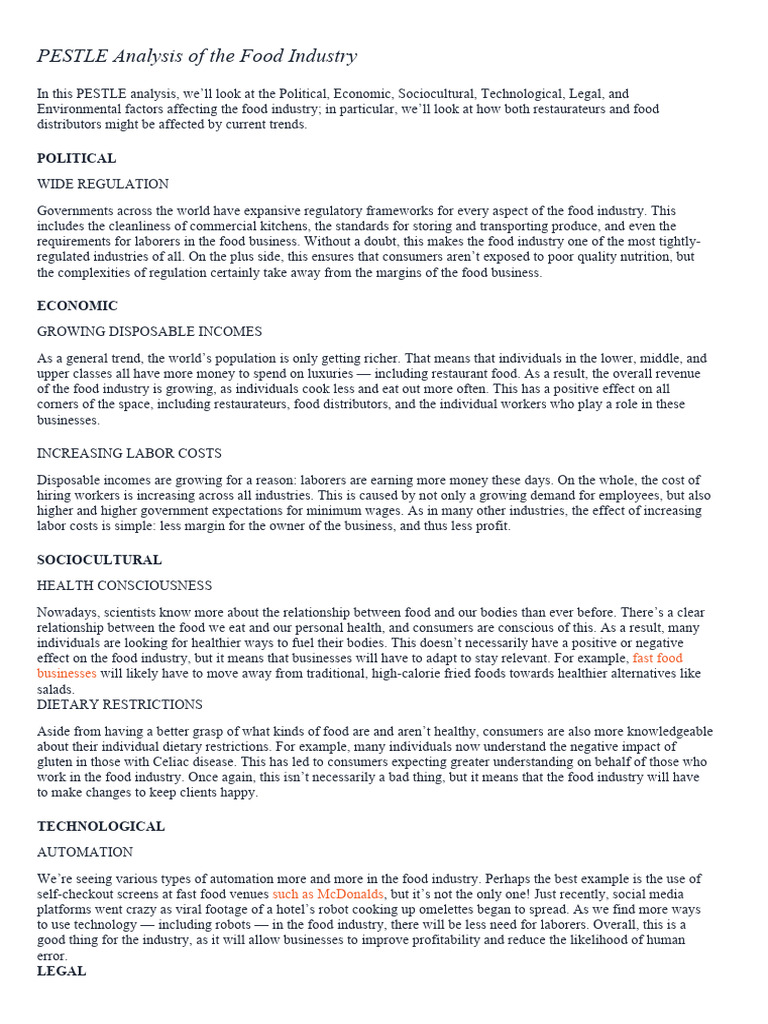 PESTLE Analysis of the Food Industry

In this PESTLE analysis, we'll look at the Political, Economic, Sociocultural, Technological, Legal, and Environmental factors affecting the food industry; in particular, we'll look at how both restaurateurs and food distributors might be affected by current trends.

POLITICAL

WIDE REGULATION

Governments across the world have expansive regulatory frameworks for every aspect of the food industry. This includes the cleanliness of commercial kitchens, the standards for storing and transporting produce, and even the requirements for laborers in the food business. Without a doubt, this makes the food industry one of the most tightly-regulated industries of all. On the plus side, this ensures that consumers aren't exposed to poor quality nutrition, but the complexities of regulation certainly take away from the margins of the food business.

ECONOMIC

GROWING DISPOSABLE INCOMES

As a general trend, the world's population is only getting richer. That means that individuals in the lower, middle, and upper classes all have more money to spend on luxuries — including restaurant food. As a result, the overall revenue of the food industry is growing, as individuals cook less and eat out more often. This has a positive effect on all corners of the space, including restaurateurs, food distributors, and the individual workers who play a role in these businesses.

INCREASING LABOR COSTS

Disposable incomes are growing for a reason: laborers are earning more money these days. On the whole, the cost of hiring workers is increasing across all industries. This is caused by not only a growing demand for employees, but also higher and higher government expectations for minimum wages. As in many other industries, the effect of increasing labor costs is simple: less margin for the owner of the business, and thus less profit.

SOCIOCULTURAL

HEALTH CONSCIOUSNESS

Nowadays, scientists know more about the relationship between food and our bodies than ever before. There's a clear relationship between the food we eat and our personal health, and consumers are conscious of this. As a result, many individuals are looking for healthier ways to fuel their bodies. This doesn't necessarily have a positive or negative effect on the food industry, but it means that businesses will have to adapt to stay relevant. For example, fast food businesses will likely have to move away from traditional, high-calorie fried foods towards healthier alternatives like salads.

DIETARY RESTRICTIONS

Aside from having a better grasp of what kinds of food are and aren't healthy, consumers are also more knowledgeable about their individual dietary restrictions. For example, many individuals now understand the negative impact of gluten in those with Celiac disease. This has led to consumers expecting greater understanding on behalf of those who work in the food industry. Once again, this isn't necessarily a bad thing, but it means that the food industry will have to make changes to keep clients happy.

TECHNOLOGICAL

AUTOMATION

We're seeing various types of automation more and more in the food industry. Perhaps the best example is the use of self-checkout screens at fast food venues such as McDonalds, but it's not the only one! Just recently, social media platforms went crazy as viral footage of a hotel's robot cooking up omelettes began to spread. As we find more ways to use technology — including robots — in the food industry, there will be less need for laborers. Overall, this is a good thing for the industry, as it will allow businesses to improve profitability and reduce the likelihood of human error.

LEGAL